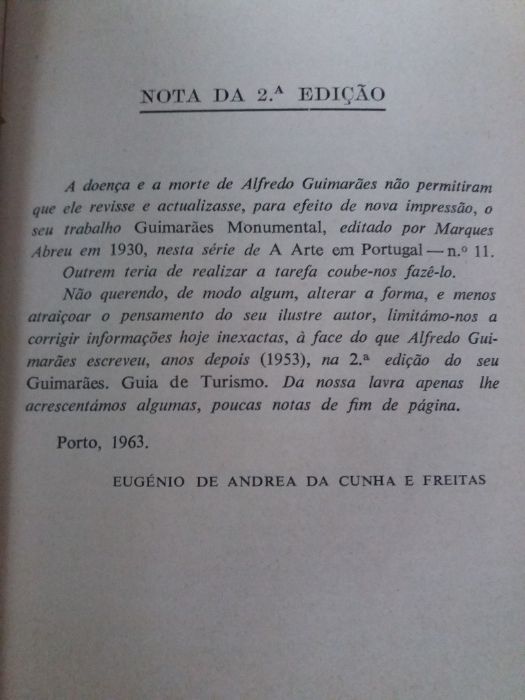 NOTA DA 2.ª EDIÇÃO

A doença e a morte de Alfredo Guimarães não permitiram que ele revisse e actualizasse, para efeito de nova impressão, o seu trabalho Guimarães Monumental, editado por Marques Abreu em 1930, nesta série de A Arte em Portugal — n.º 11.

Outrem teria de realizar a tarefa coube-nos fazê-lo.

Não querendo, de modo algum, alterar a forma, e menos atraiçoar o pensamento do seu ilustre autor, limitámo-nos a corrigir informações hoje inexactas, à face do que Alfredo Guimarães escreveu, anos depois (1953), na 2.ª edição do seu Guimarães. Guia de Turismo. Da nossa lavra apenas lhe acrescentámos algumas, poucas notas de fim de página.

Porto, 1963.

EUGÉNIO DE ANDREA DA CUNHA E FREITAS